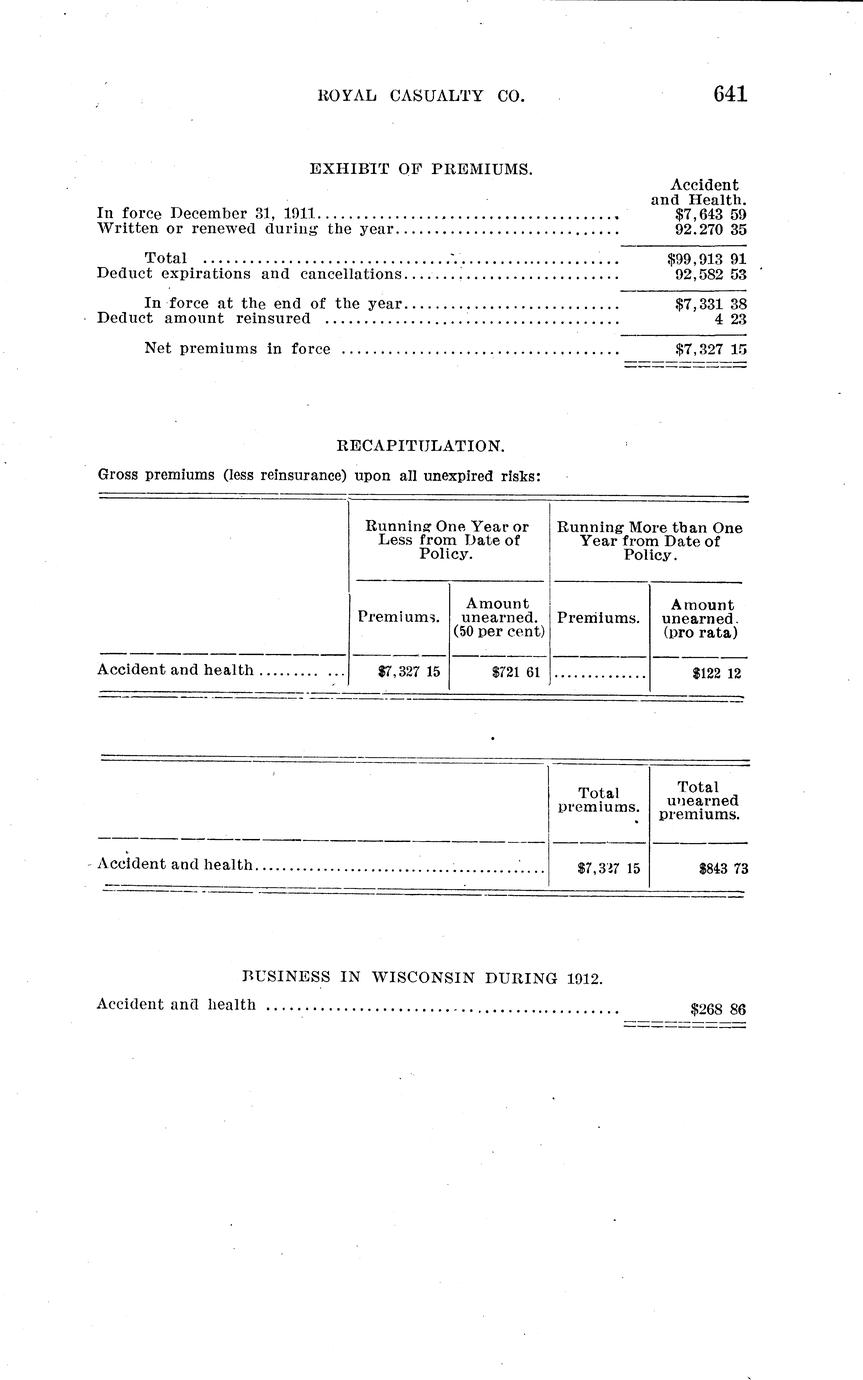 ROYAL CASUALTY CO. 641

EXHIBIT OF PREMIUMS.

| | Accident and Health. |
|---|---|
| In force December 31, 1911 | $7,643 59 |
| Written or renewed during the year | 92.270 35 |
| Total | $99,913 91 |
| Deduct expirations and cancellations | 92,582 53 |
| In force at the end of the year | $7,331 38 |
| Deduct amount reinsured | 4 23 |
| Net premiums in force | $7,327 15 |

RECAPITULATION.

Gross premiums (less reinsurance) upon all unexpired risks:

| | Running One Year or Less from Date of Policy. Premiums. | Running One Year or Less from Date of Policy. Amount unearned. (50 per cent) | Running More than One Year from Date of Policy. Premiums. | Running More than One Year from Date of Policy. Amount unearned. (pro rata) |
|---|---|---|---|---|
| Accident and health | $7,327 15 | $721 61 | | $122 12 |

| | Total premiums. | Total unearned premiums. |
|---|---|---|
| Accident and health | $7,327 15 | $843 73 |

BUSINESS IN WISCONSIN DURING 1912.

Accident and health $268 86